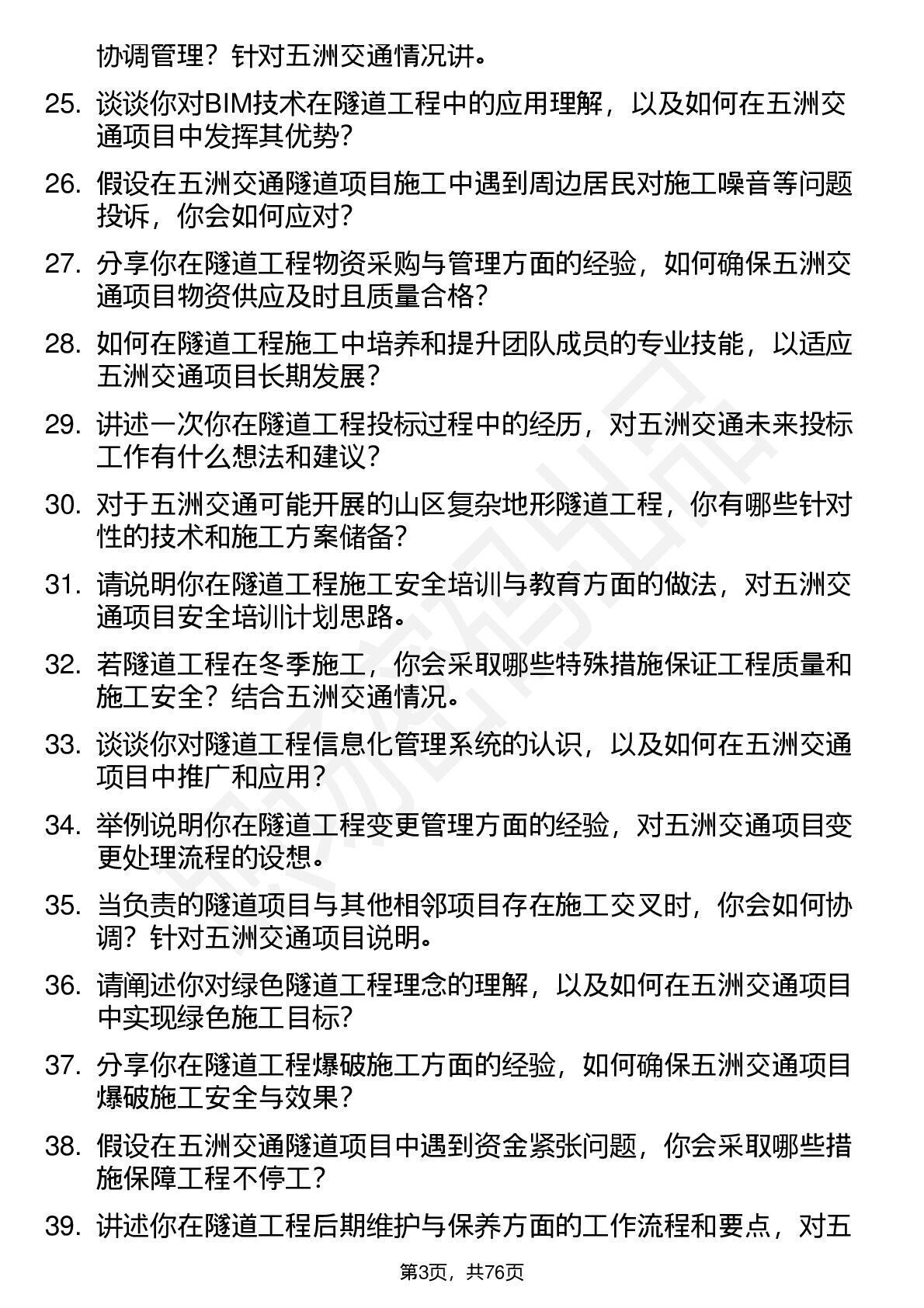 协调管理？针对五洲交通情况讲。

25. 谈谈你对BIM技术在隧道工程中的应用理解，以及如何在五洲交通项目中发挥其优势？

26. 假设在五洲交通隧道项目施工中遇到周边居民对施工噪音等问题投诉，你会如何应对？

27. 分享你在隧道工程物资采购与管理方面的经验，如何确保五洲交通项目物资供应及时且质量合格？

28. 如何在隧道工程施工中培养和提升团队成员的专业技能，以适应五洲交通项目长期发展？

29. 讲述一次你在隧道工程投标过程中的经历，对五洲交通未来投标工作有什么想法和建议？

30. 对于五洲交通可能开展的山区复杂地形隧道工程，你有哪些针对性的技术和施工方案储备？

31. 请说明你在隧道工程施工安全培训与教育方面的做法，对五洲交通项目安全培训计划思路。

32. 若隧道工程在冬季施工，你会采取哪些特殊措施保证工程质量和施工安全？结合五洲交通情况。

33. 谈谈你对隧道工程信息化管理系统的认识，以及如何在五洲交通项目中推广和应用？

34. 举例说明你在隧道工程变更管理方面的经验，对五洲交通项目变更处理流程的设想。

35. 当负责的隧道项目与其他相邻项目存在施工交叉时，你会如何协调？针对五洲交通项目说明。

36. 请阐述你对绿色隧道工程理念的理解，以及如何在五洲交通项目中实现绿色施工目标？

37. 分享你在隧道工程爆破施工方面的经验，如何确保五洲交通项目爆破施工安全与效果？

38. 假设在五洲交通隧道项目中遇到资金紧张问题，你会采取哪些措施保障工程不停工？

39. 讲述你在隧道工程后期维护与保养方面的工作流程和要点，对五

第3页，共76页